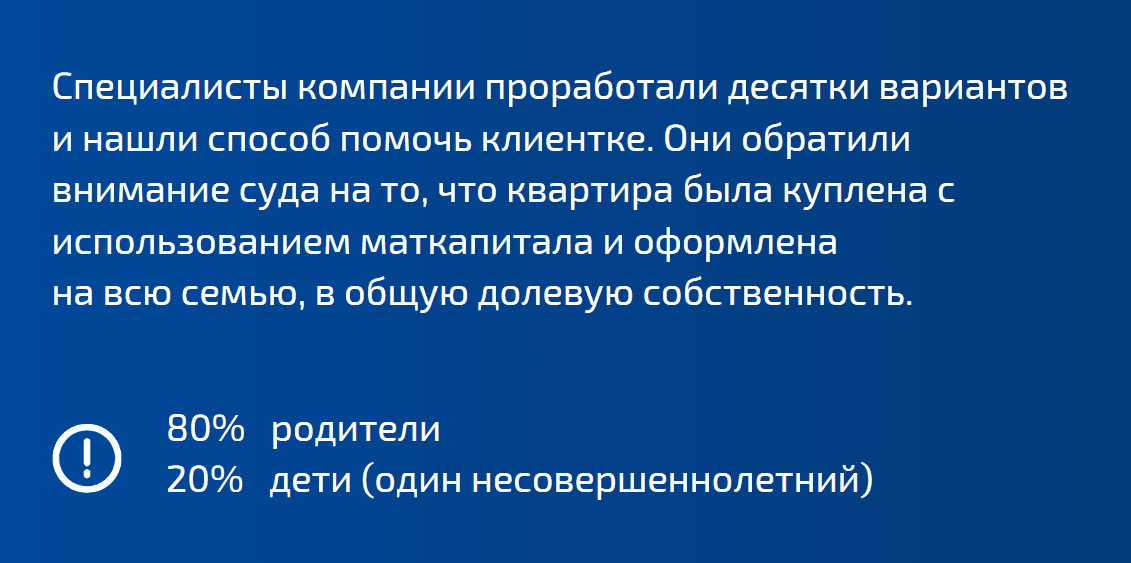 Специалисты компании проработали десятки вариантов и нашли способ помочь клиентке. Они обратили внимание суда на то, что квартира была куплена с использованием маткапитала и оформлена на всю семью, в общую долевую собственность.

80% родители
20% дети (один несовершеннолетний)